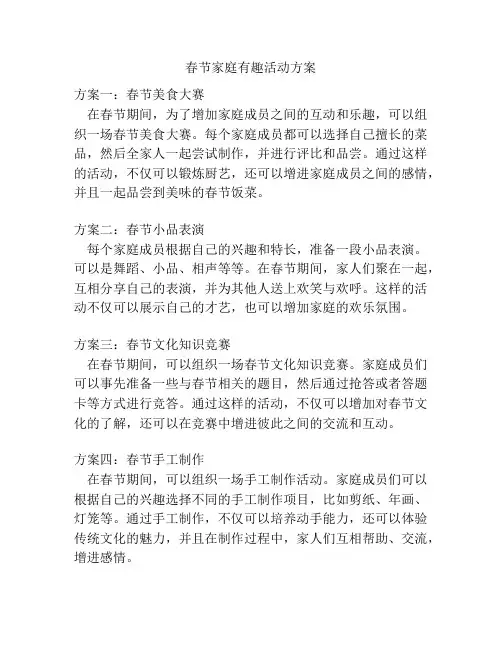 春节家庭有趣活动方案

方案一：春节美食大赛
在春节期间，为了增加家庭成员之间的互动和乐趣，可以组织一场春节美食大赛。每个家庭成员都可以选择自己擅长的菜品，然后全家人一起尝试制作，并进行评比和品尝。通过这样的活动，不仅可以锻炼厨艺，还可以增进家庭成员之间的感情，并且一起品尝到美味的春节饭菜。

方案二：春节小品表演
每个家庭成员根据自己的兴趣和特长，准备一段小品表演。可以是舞蹈、小品、相声等等。在春节期间，家人们聚在一起，互相分享自己的表演，并为其他人送上欢笑与欢呼。这样的活动不仅可以展示自己的才艺，也可以增加家庭的欢乐氛围。

方案三：春节文化知识竞赛
在春节期间，可以组织一场春节文化知识竞赛。家庭成员们可以事先准备一些与春节相关的题目，然后通过抢答或者答题卡等方式进行竞答。通过这样的活动，不仅可以增加对春节文化的了解，还可以在竞赛中增进彼此之间的交流和互动。

方案四：春节手工制作
在春节期间，可以组织一场手工制作活动。家庭成员们可以根据自己的兴趣选择不同的手工制作项目，比如剪纸、年画、灯笼等。通过手工制作，不仅可以培养动手能力，还可以体验传统文化的魅力，并且在制作过程中，家人们互相帮助、交流，增进感情。